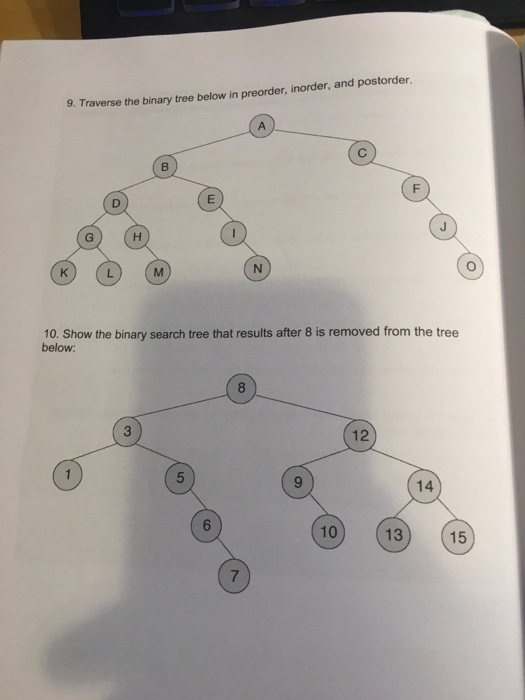 9. Traverse the binary tree below in preorder, inorder, and postorder.

A
B
C
D
E
F
G
H
I
J
K
L
M
N
O

10. Show the binary search tree that results after 8 is removed from the tree below:

8
3
12
1
5
9
14
6
10
13
15
7